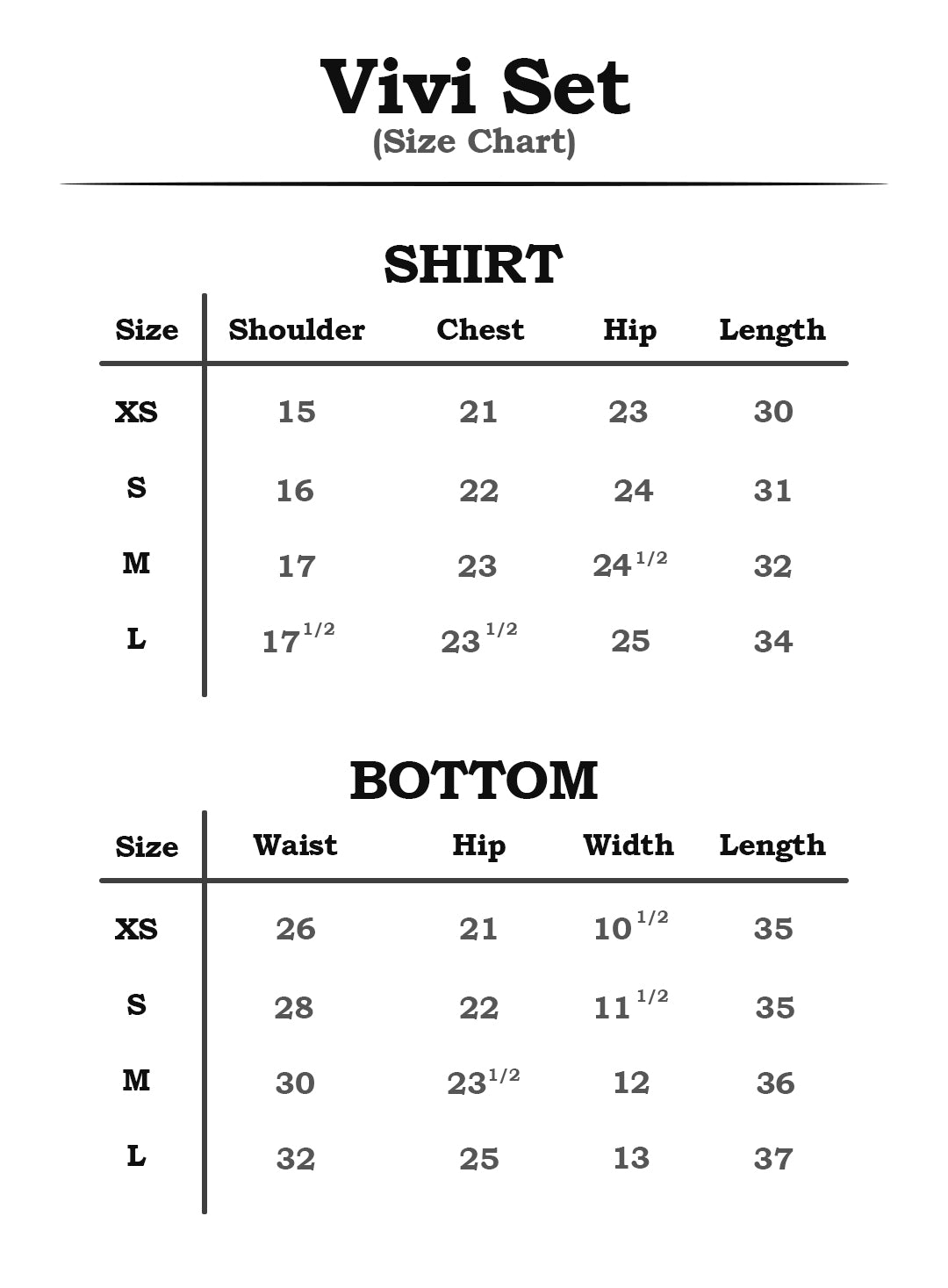 Vivi Set
(Size Chart)

SHIRT

| Size | Shoulder | Chest | Hip | Length |
|---|---|---|---|---|
| XS | 15 | 21 | 23 | 30 |
| S | 16 | 22 | 24 | 31 |
| M | 17 | 23 | $24^{1/2}$ | 32 |
| L | $17^{1/2}$ | $23^{1/2}$ | 25 | 34 |

BOTTOM

| Size | Waist | Hip | Width | Length |
|---|---|---|---|---|
| XS | 26 | 21 | $10^{1/2}$ | 35 |
| S | 28 | 22 | $11^{1/2}$ | 35 |
| M | 30 | $23^{1/2}$ | 12 | 36 |
| L | 32 | 25 | 13 | 37 |